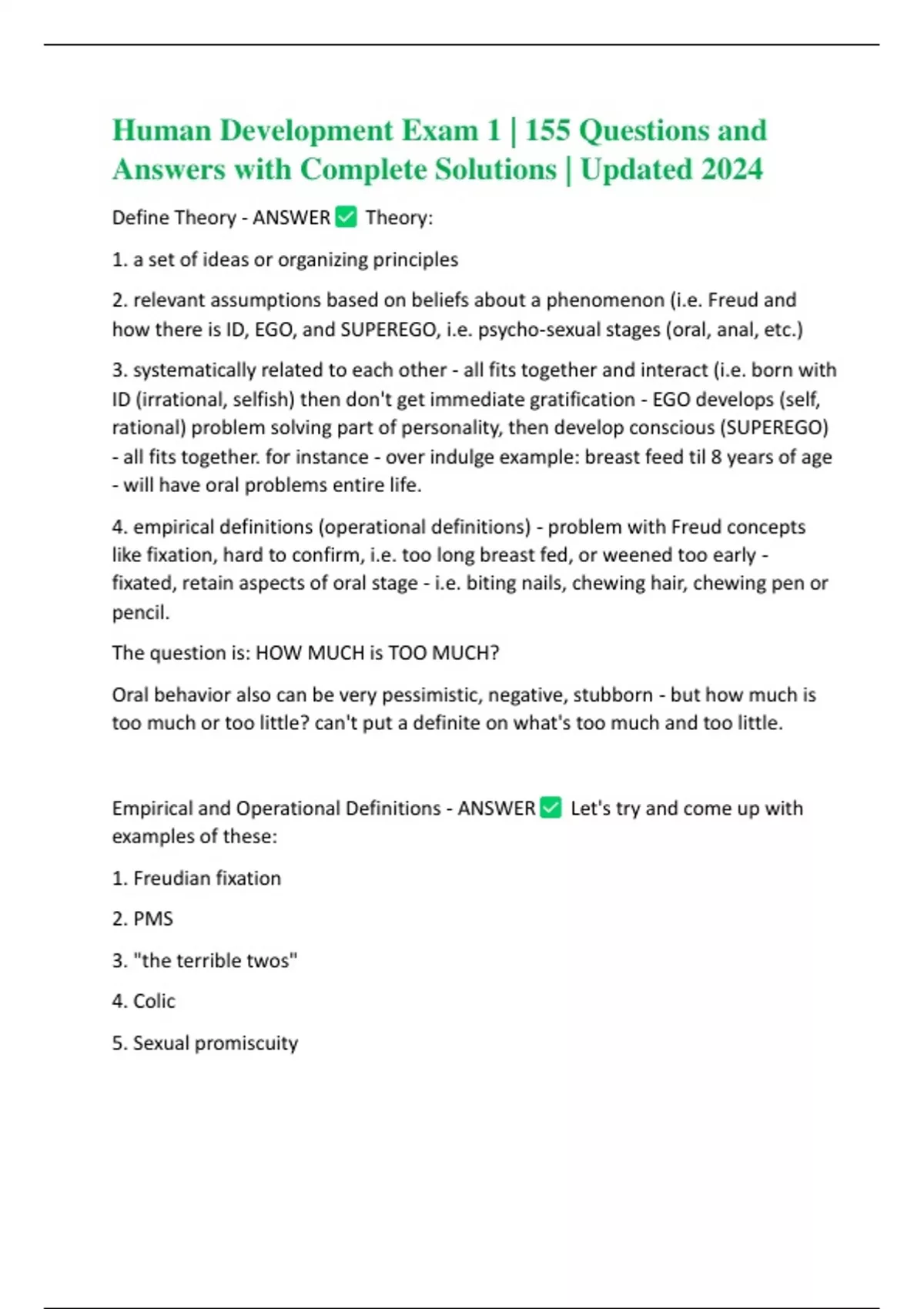 Human Development Exam 1 | 155 Questions and Answers with Complete Solutions | Updated 2024

Define Theory - ANSWER ✅ Theory:

1. a set of ideas or organizing principles

2. relevant assumptions based on beliefs about a phenomenon (i.e. Freud and how there is ID, EGO, and SUPEREGO, i.e. psycho-sexual stages (oral, anal, etc.)

3. systematically related to each other - all fits together and interact (i.e. born with ID (irrational, selfish) then don't get immediate gratification - EGO develops (self, rational) problem solving part of personality, then develop conscious (SUPEREGO) - all fits together. for instance - over indulge example: breast feed til 8 years of age - will have oral problems entire life.

4. empirical definitions (operational definitions) - problem with Freud concepts like fixation, hard to confirm, i.e. too long breast fed, or weened too early - fixated, retain aspects of oral stage - i.e. biting nails, chewing hair, chewing pen or pencil.

The question is: HOW MUCH is TOO MUCH?

Oral behavior also can be very pessimistic, negative, stubborn - but how much is too much or too little? can't put a definite on what's too much and too little.

Empirical and Operational Definitions - ANSWER ✅ Let's try and come up with examples of these:

1. Freudian fixation

2. PMS

3. "the terrible twos"

4. Colic

5. Sexual promiscuity